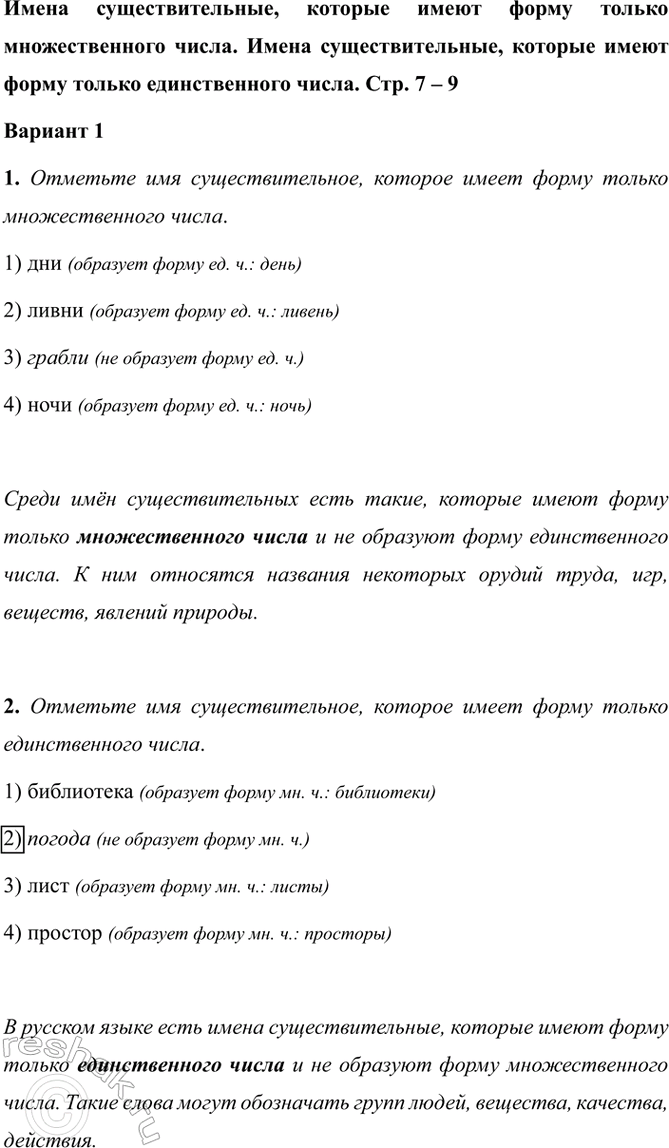 Имена существительные, которые имеют форму только множественного числа. Имена существительные, которые имеют форму только единственного числа. Стр. 7 – 9

Вариант 1

1. Отметьте имя существительное, которое имеет форму только множественного числа.

1) дни (образует форму ед. ч.: день)

2) ливни (образует форму ед. ч.: ливень)

3) грабли (не образует форму ед. ч.)

4) ночи (образует форму ед. ч.: ночь)

Среди имён существительных есть такие, которые имеют форму только множественного числа и не образуют форму единственного числа. К ним относятся названия некоторых орудий труда, игр, веществ, явлений природы.

2. Отметьте имя существительное, которое имеет форму только единственного числа.

1) библиотека (образует форму мн. ч.: библиотеки)

2) погода (не образует форму мн. ч.)

3) лист (образует форму мн. ч.: листы)

4) простор (образует форму мн. ч.: просторы)

В русском языке есть имена существительные, которые имеют форму только единственного числа и не образуют форму множественного числа. Такие слова могут обозначать групп людей, вещества, качества, действия.

reshak.ru